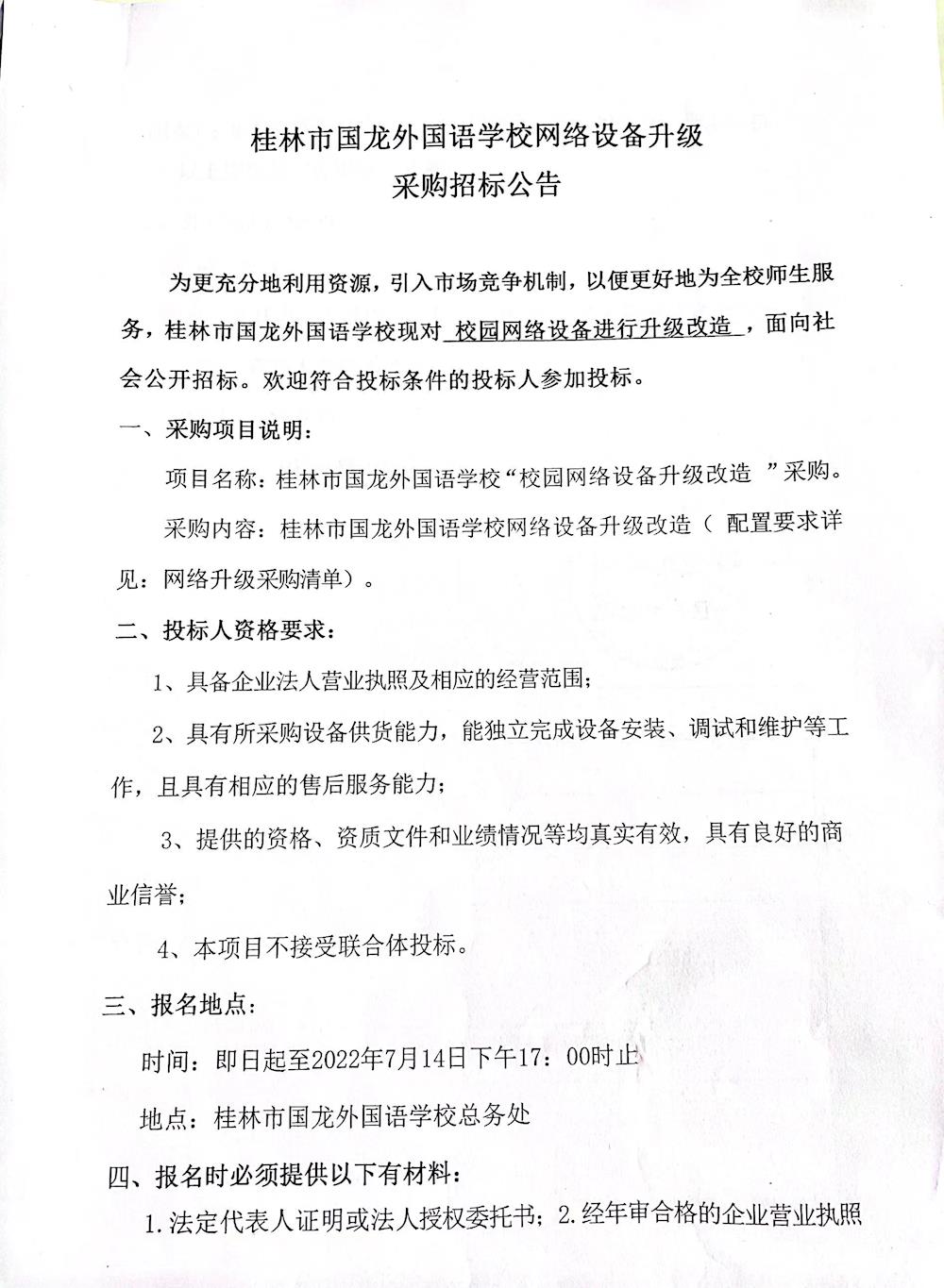 桂林市国龙外国语学校网络设备升级
采购招标公告

为更充分地利用资源，引入市场竞争机制，以便更好地为全校师生服务，桂林市国龙外国语学校现对 校园网络设备进行升级改造 ，面向社会公开招标。欢迎符合投标条件的投标人参加投标。

一、采购项目说明：

项目名称：桂林市国龙外国语学校“校园网络设备升级改造 ”采购。

采购内容：桂林市国龙外国语学校网络设备升级改造（ 配置要求详见：网络升级采购清单）。

二、投标人资格要求：

1、具备企业法人营业执照及相应的经营范围；

2、具有所采购设备供货能力，能独立完成设备安装、调试和维护等工作，且具有相应的售后服务能力；

3、提供的资格、资质文件和业绩情况等均真实有效，具有良好的商业信誉；

4、本项目不接受联合体投标。

三、报名地点：

时间：即日起至2022年7月14日下午17：00时止

地点：桂林市国龙外国语学校总务处

四、报名时必须提供以下有材料：

1.法定代表人证明或法人授权委托书；2.经年审合格的企业营业执照